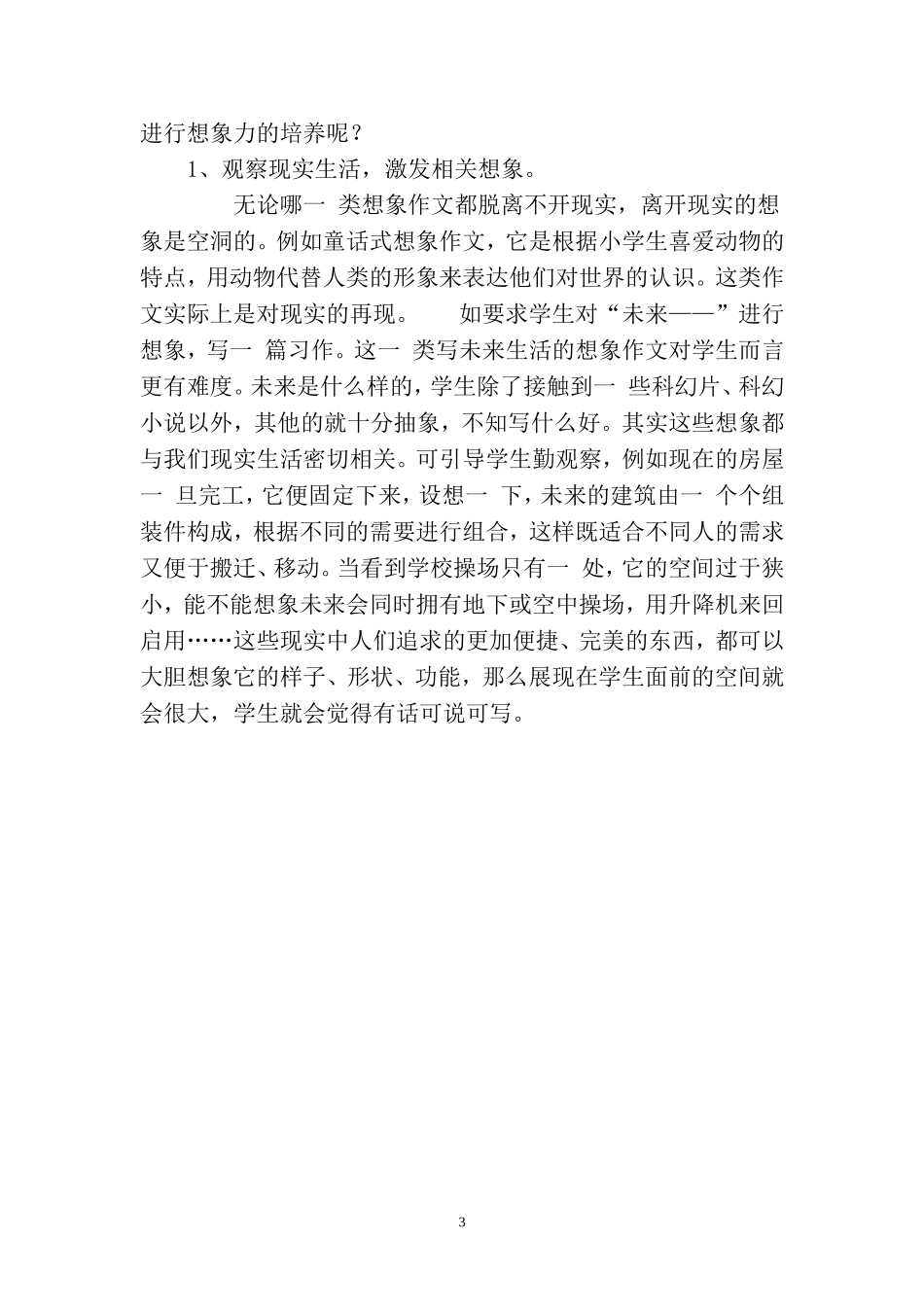 进行想象力的培养呢？

1、观察现实生活，激发相关想象。

无论哪一 类想象作文都脱离不开现实，离开现实的想象是空洞的。例如童话式想象作文，它是根据小学生喜爱动物的特点，用动物代替人类的形象来表达他们对世界的认识。这类作文实际上是对现实的再现。 如要求学生对“未来——”进行想象，写一 篇习作。这一 类写未来生活的想象作文对学生而言更有难度。未来是什么样的，学生除了接触到一 些科幻片、科幻小说以外，其他的就十分抽象，不知写什么好。其实这些想象都与我们现实生活密切相关。可引导学生勤观察，例如现在的房屋一 旦完工，它便固定下来，设想一 下，未来的建筑由一 个个组装件构成，根据不同的需要进行组合，这样既适合不同人的需求又便于搬迁、移动。当看到学校操场只有一 处，它的空间过于狭小，能不能想象未来会同时拥有地下或空中操场，用升降机来回启用……这些现实中人们追求的更加便捷、完美的东西，都可以大胆想象它的样子、形状、功能，那么展现在学生面前的空间就会很大，学生就会觉得有话可说可写。

3